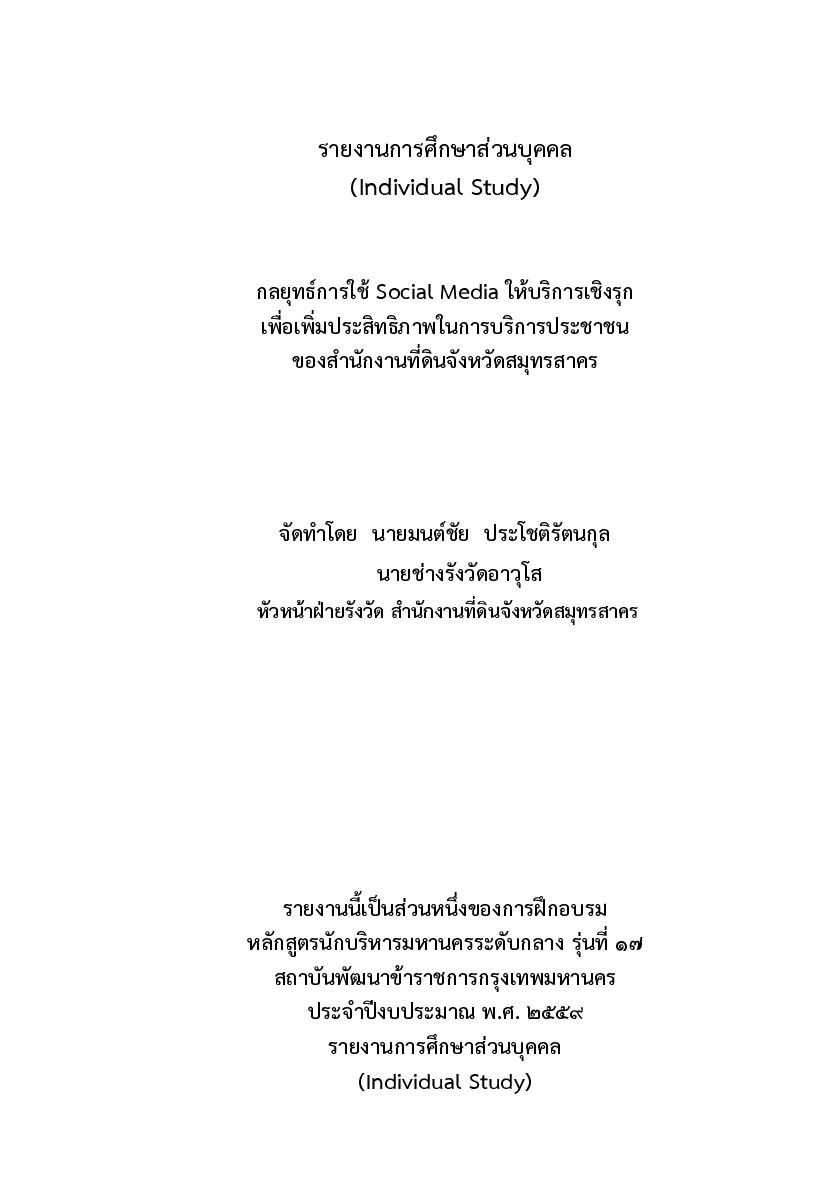 รายงานการศึกษาส่วนบุคคล
(Individual Study)

กลยุทธ์การใช้ Social Media ให้บริการเชิงรุก
เพื่อเพิ่มประสิทธิภาพในการบริการประชาชน
ของสำนักงานที่ดินจังหวัดสมุทรสาคร

จัดทำโดย นายมนต์ชัย ประโชติรัตนกุล
นายช่างรังวัดอาวุโส
หัวหน้าฝ่ายรังวัด สำนักงานที่ดินจังหวัดสมุทรสาคร

รายงานนี้เป็นส่วนหนึ่งของการฝึกอบรม
หลักสูตรนักบริหารมหานครระดับกลาง รุ่นที่ ๑๗
สถาบันพัฒนาข้าราชการกรุงเทพมหานคร
ประจำปีงบประมาณ พ.ศ. ๒๕๕๙
รายงานการศึกษาส่วนบุคคล
(Individual Study)